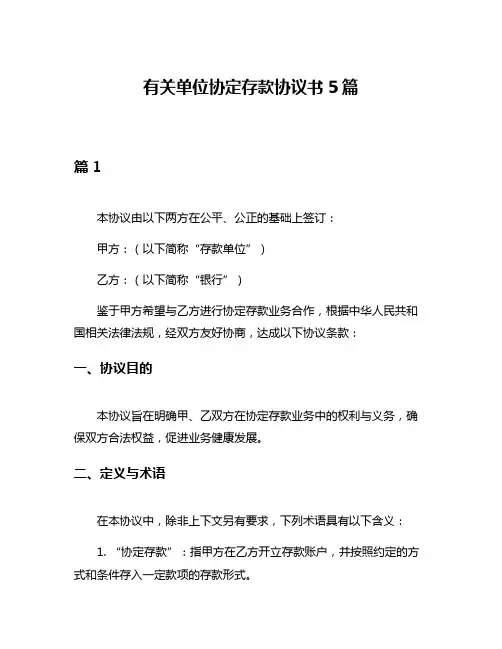 有关单位协定存款协议书 5 篇

篇 1

本协议由以下两方在公平、公正的基础上签订：

甲方：（以下简称“存款单位”）

乙方：（以下简称“银行”）

鉴于甲方希望与乙方进行协定存款业务合作，根据中华人民共和国相关法律法规，经双方友好协商，达成以下协议条款：

一、协议目的

本协议旨在明确甲、乙双方在协定存款业务中的权利与义务，确保双方合法权益，促进业务健康发展。

二、定义与术语

在本协议中，除非上下文另有要求，下列术语具有以下含义：

1. “协定存款”：指甲方在乙方开立存款账户，并按照约定的方式和条件存入一定款项的存款形式。